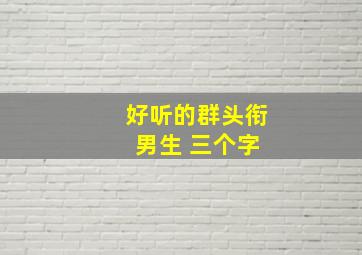 好听的群头衔
男生 三个字